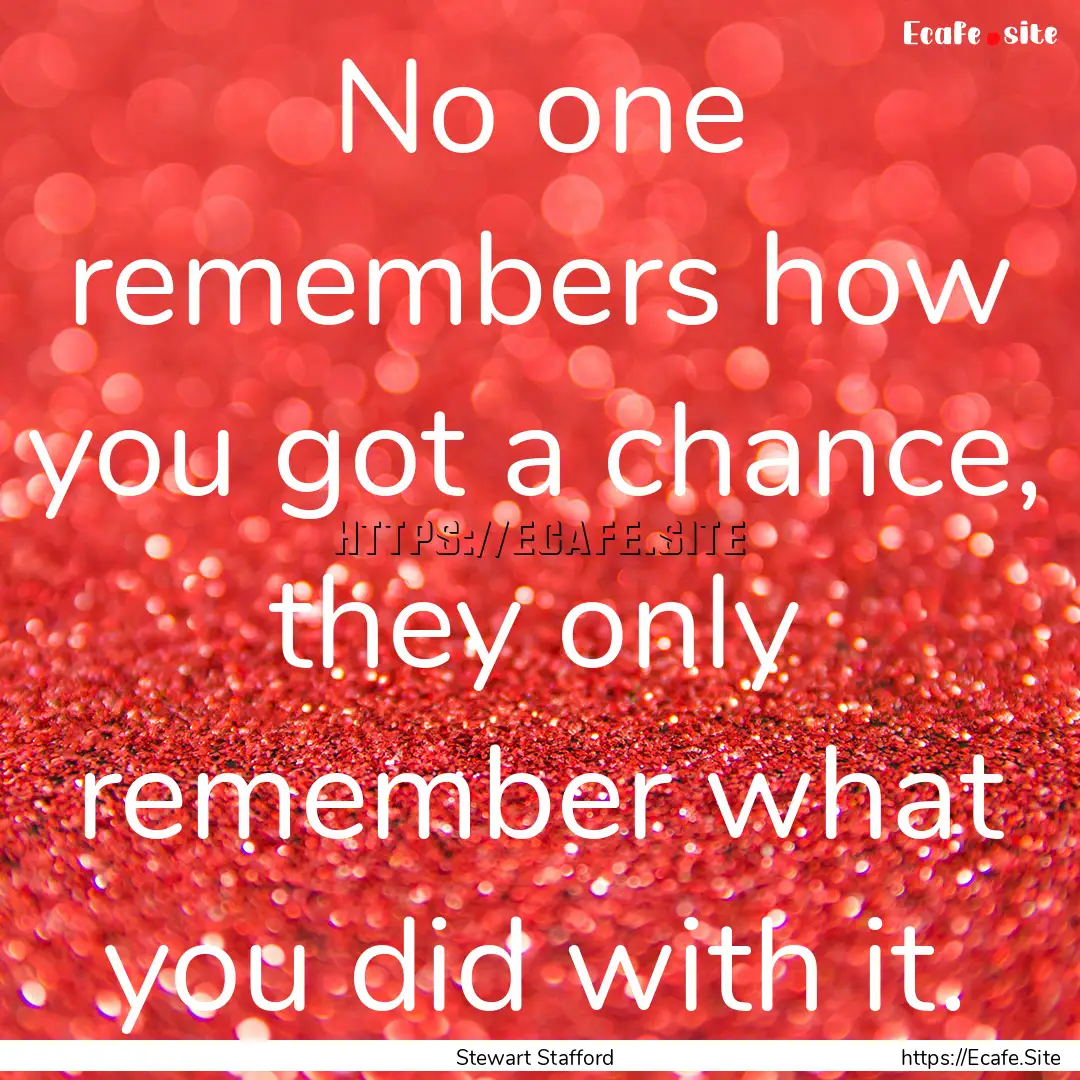 Ecafe.site

No one remembers how you got a chance, they only remember what you did with it.

HTTPS://ECAFE.SITE

Stewart Stafford

https://Ecafe.Site